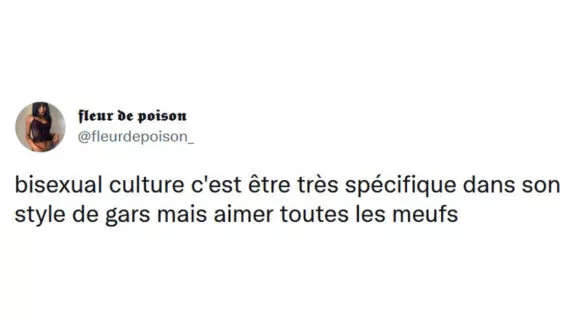 fleur de poison
@fleurdepoison_

bisexual culture c'est être très spécifique dans son style de gars mais aimer toutes les meufs